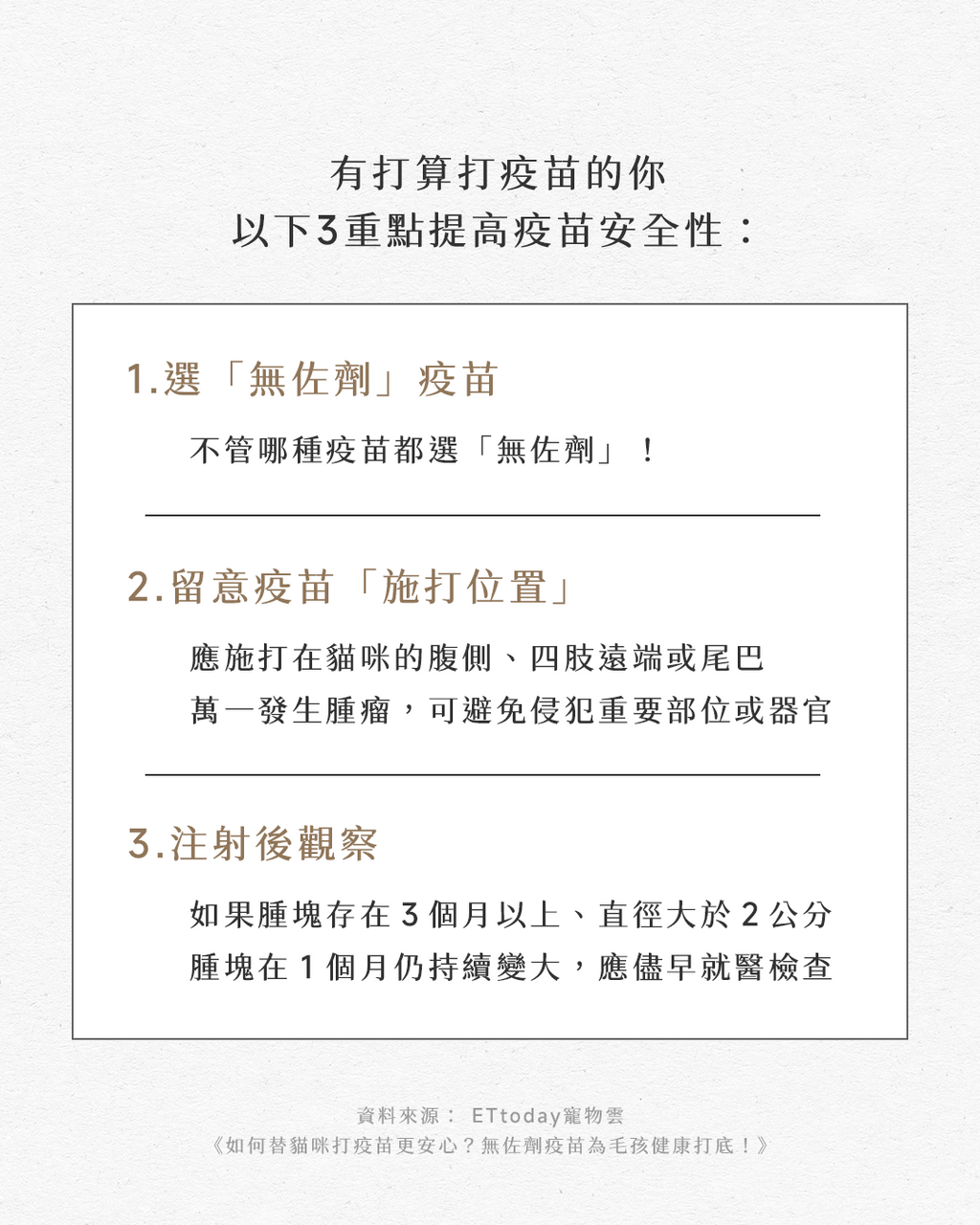 有打算打疫苗的你
以下3重點提高疫苗安全性：

1.選「無佐劑」疫苗

不管哪種疫苗都選「無佐劑」！

2.留意疫苗「施打位置」

應施打在貓咪的腹側、四肢遠端或尾巴
萬一發生腫瘤，可避免侵犯重要部位或器官

3.注射後觀察

如果腫塊存在 3 個月以上、直徑大於 2 公分
腫塊在 1 個月仍持續變大，應儘早就醫檢查

資料來源： ETtoday寵物雲
《如何替貓咪打疫苗更安心？無佐劑疫苗為毛孩健康打底！》